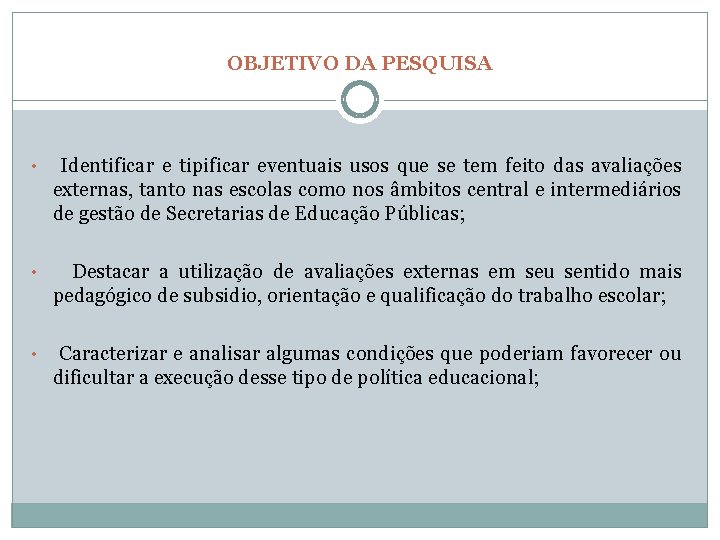 OBJETIVO DA PESQUISA

• Identificar e tipificar eventuais usos que se tem feito das avaliações externas, tanto nas escolas como nos âmbitos central e intermediários de gestão de Secretarias de Educação Públicas;

• Destacar a utilização de avaliações externas em seu sentido mais pedagógico de subsidio, orientação e qualificação do trabalho escolar;

• Caracterizar e analisar algumas condições que poderiam favorecer ou dificultar a execução desse tipo de política educacional;